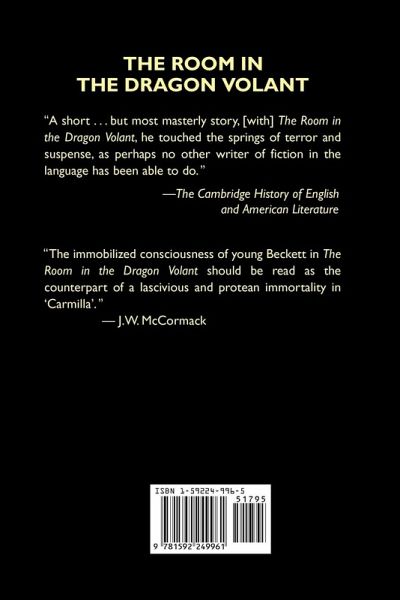 THE ROOM IN THE DRAGON VOLANT

"A short . . . but most masterly story, [with] The Room in the Dragon Volant, he touched the springs of terror and suspense, as perhaps no other writer of fiction in the language has been able to do."

—The Cambridge History of English and American Literature

"The immobilized consciousness of young Beckett in The Room in the Dragon Volant should be read as the counterpart of a lascivious and protean immortality in 'Carmilla'."

— J.W. McCormack

ISBN 1-59224-996-5

51795

9 781592 249961